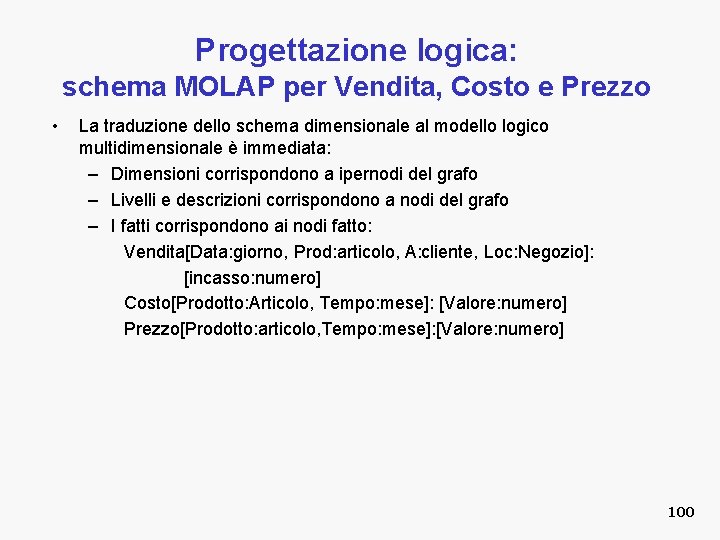 Progettazione logica:
schema MOLAP per Vendita, Costo e Prezzo

• La traduzione dello schema dimensionale al modello logico multidimensionale è immediata:
– Dimensioni corrispondono a ipernodi del grafo
– Livelli e descrizioni corrispondono a nodi del grafo
– I fatti corrispondono ai nodi fatto:
Vendita[Data:giorno, Prod:articolo, A:cliente, Loc:Negozio]:
[incasso:numero]
Costo[Prodotto:Articolo, Tempo:mese]: [Valore:numero]
Prezzo[Prodotto:articolo,Tempo:mese]:[Valore:numero]

100